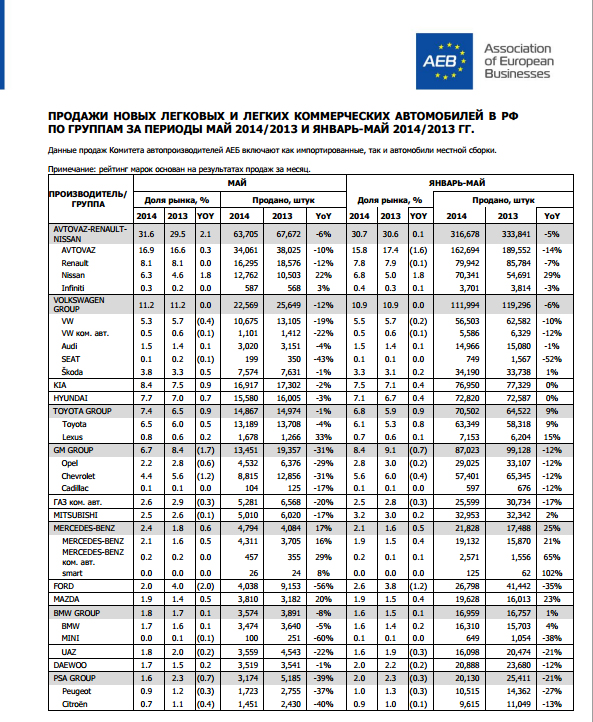 AEB Association of European Businesses

ПРОДАЖИ НОВЫХ ЛЕГКОВЫХ И ЛЕГКИХ КОММЕРЧЕСКИХ АВТОМОБИЛЕЙ В РФ ПО ГРУППАМ ЗА ПЕРИОДЫ МАЙ 2014/2013 И ЯНВАРЬ-МАЙ 2014/2013 ГГ.

Данные продаж Комитета автопроизводителей АЕБ включают как импортированные, так и автомобили местной сборки.

Примечание: рейтинг марок основан на результатах продаж за месяц.

| ПРОИЗВОДИТЕЛЬ/ ГРУППА | МАЙ Доля рынка, % 2014 | 2013 | YOY | Продано, штук 2014 | 2013 | YoY | ЯНВАРЬ-МАЙ Доля рынка, % 2014 | 2013 | YOY | Продано, штук 2014 | 2013 | YoY |
|---|---|---|---|---|---|---|---|---|---|---|---|---|
| AVTOVAZ-RENAULT-NISSAN | 31.6 | 29.5 | 2.1 | 63,705 | 67,672 | -6% | 30.7 | 30.6 | 0.1 | 316,678 | 333,841 | -5% |
| AVTOVAZ | 16.9 | 16.6 | 0.3 | 34,061 | 38,025 | -10% | 15.8 | 17.4 | (1.6) | 162,694 | 189,552 | -14% |
| Renault | 8.1 | 8.1 | 0.0 | 16,295 | 18,576 | -12% | 7.8 | 7.9 | (0.1) | 79,942 | 85,784 | -7% |
| Nissan | 6.3 | 4.6 | 1.8 | 12,762 | 10,503 | 22% | 6.8 | 5.0 | 1.8 | 70,341 | 54,691 | 29% |
| Infiniti | 0.3 | 0.2 | 0.0 | 587 | 568 | 3% | 0.4 | 0.3 | 0.1 | 3,701 | 3,814 | -3% |
| VOLKSWAGEN GROUP | 11.2 | 11.2 | 0.0 | 22,569 | 25,649 | -12% | 10.9 | 10.9 | 0.0 | 111,994 | 119,296 | -6% |
| VW | 5.3 | 5.7 | (0.4) | 10,675 | 13,105 | -19% | 5.5 | 5.7 | (0.2) | 56,503 | 62,582 | -10% |
| VW ком. авт. | 0.5 | 0.6 | (0.1) | 1,101 | 1,412 | -22% | 0.5 | 0.6 | (0.1) | 5,586 | 6,329 | -12% |
| Audi | 1.5 | 1.4 | 0.1 | 3,020 | 3,151 | -4% | 1.5 | 1.4 | 0.1 | 14,966 | 15,080 | -1% |
| SEAT | 0.1 | 0.2 | (0.1) | 199 | 350 | -43% | 0.1 | 0.1 | 0.0 | 749 | 1,567 | -52% |
| Škoda | 3.8 | 3.3 | 0.5 | 7,574 | 7,631 | -1% | 3.3 | 3.1 | 0.2 | 34,190 | 33,738 | 1% |
| KIA | 8.4 | 7.5 | 0.9 | 16,917 | 17,302 | -2% | 7.5 | 7.1 | 0.4 | 76,950 | 77,329 | 0% |
| HYUNDAI | 7.7 | 7.0 | 0.7 | 15,580 | 16,005 | -3% | 7.1 | 6.7 | 0.4 | 72,820 | 72,587 | 0% |
| TOYOTA GROUP | 7.4 | 6.5 | 0.9 | 14,867 | 14,974 | -1% | 6.8 | 5.9 | 0.9 | 70,502 | 64,522 | 9% |
| Toyota | 6.5 | 6.0 | 0.5 | 13,189 | 13,708 | -4% | 6.1 | 5.3 | 0.8 | 63,349 | 58,318 | 9% |
| Lexus | 0.8 | 0.6 | 0.2 | 1,678 | 1,266 | 33% | 0.7 | 0.6 | 0.1 | 7,153 | 6,204 | 15% |
| GM GROUP | 6.7 | 8.4 | (1.7) | 13,451 | 19,357 | -31% | 8.4 | 9.1 | (0.7) | 87,023 | 99,128 | -12% |
| Opel | 2.2 | 2.8 | (0.6) | 4,532 | 6,376 | -29% | 2.8 | 3.0 | (0.2) | 29,025 | 33,107 | -12% |
| Chevrolet | 4.4 | 5.6 | (1.2) | 8,815 | 12,856 | -31% | 5.6 | 6.0 | (0.4) | 57,401 | 65,345 | -12% |
| Cadillac | 0.1 | 0.1 | 0.0 | 104 | 125 | -17% | 0.1 | 0.1 | 0.0 | 597 | 676 | -12% |
| ГАЗ ком. авт. | 2.6 | 2.9 | (0.3) | 5,281 | 6,568 | -20% | 2.5 | 2.8 | (0.3) | 25,599 | 30,734 | -17% |
| MITSUBISHI | 2.5 | 2.6 | (0.1) | 5,010 | 6,020 | -17% | 3.2 | 3.0 | 0.2 | 32,953 | 32,342 | 2% |
| MERCEDES-BENZ | 2.4 | 1.8 | 0.6 | 4,794 | 4,084 | 17% | 2.1 | 1.6 | 0.5 | 21,828 | 17,488 | 25% |
| MERCEDES-BENZ | 2.1 | 1.6 | 0.5 | 4,311 | 3,705 | 16% | 1.9 | 1.5 | 0.4 | 19,132 | 15,870 | 21% |
| MERCEDES-BENZ ком. авт. | 0.2 | 0.2 | 0.0 | 457 | 355 | 29% | 0.2 | 0.1 | 0.1 | 2,571 | 1,556 | 65% |
| smart | 0.0 | 0.0 | 0.0 | 26 | 24 | 8% | 0.0 | 0.0 | 0.0 | 125 | 62 | 102% |
| FORD | 2.0 | 4.0 | (2.0) | 4,038 | 9,153 | -56% | 2.6 | 3.8 | (1.2) | 26,798 | 41,442 | -35% |
| MAZDA | 1.9 | 1.4 | 0.5 | 3,810 | 3,182 | 20% | 1.9 | 1.5 | 0.4 | 19,628 | 16,013 | 23% |
| BMW GROUP | 1.8 | 1.7 | 0.1 | 3,574 | 3,891 | -8% | 1.6 | 1.5 | 0.1 | 16,959 | 16,757 | 1% |
| BMW | 1.7 | 1.6 | 0.1 | 3,474 | 3,640 | -5% | 1.6 | 1.4 | 0.2 | 16,310 | 15,703 | 4% |
| MINI | 0.0 | 0.1 | (0.1) | 100 | 251 | -60% | 0.1 | 0.1 | 0.0 | 649 | 1,054 | -38% |
| UAZ | 1.8 | 2.0 | (0.2) | 3,559 | 4,543 | -22% | 1.6 | 1.9 | (0.3) | 16,098 | 20,474 | -21% |
| DAEWOO | 1.7 | 1.5 | 0.2 | 3,519 | 3,541 | -1% | 2.0 | 2.2 | (0.2) | 20,888 | 23,680 | -12% |
| PSA GROUP | 1.6 | 2.3 | (0.7) | 3,174 | 5,185 | -39% | 2.0 | 2.3 | (0.3) | 20,130 | 25,411 | -21% |
| Peugeot | 0.9 | 1.2 | (0.3) | 1,723 | 2,755 | -37% | 1.0 | 1.3 | (0.3) | 10,515 | 14,362 | -27% |
| Citroën | 0.7 | 1.1 | (0.4) | 1,451 | 2,430 | -40% | 0.9 | 1.0 | (0.1) | 9,615 | 11,049 | -13% |